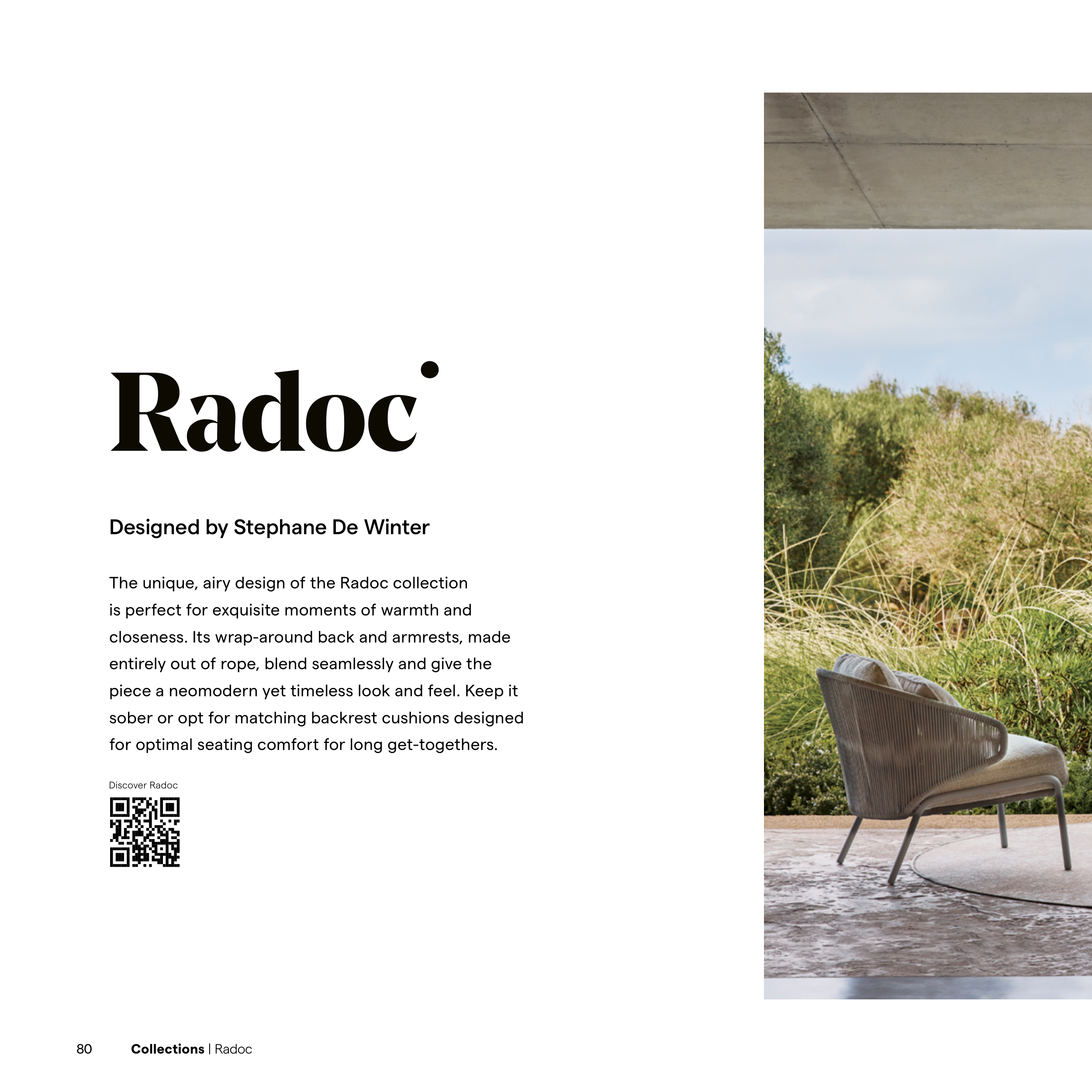 Radoc

Designed by Stephane De Winter

The unique, airy design of the Radoc collection is perfect for exquisite moments of warmth and closeness. Its wrap-around back and armrests, made entirely out of rope, blend seamlessly and give the piece a neomodern yet timeless look and feel. Keep it sober or opt for matching backrest cushions designed for optimal seating comfort for long get-togethers.

Discover Radoc

80 Collections | Radoc